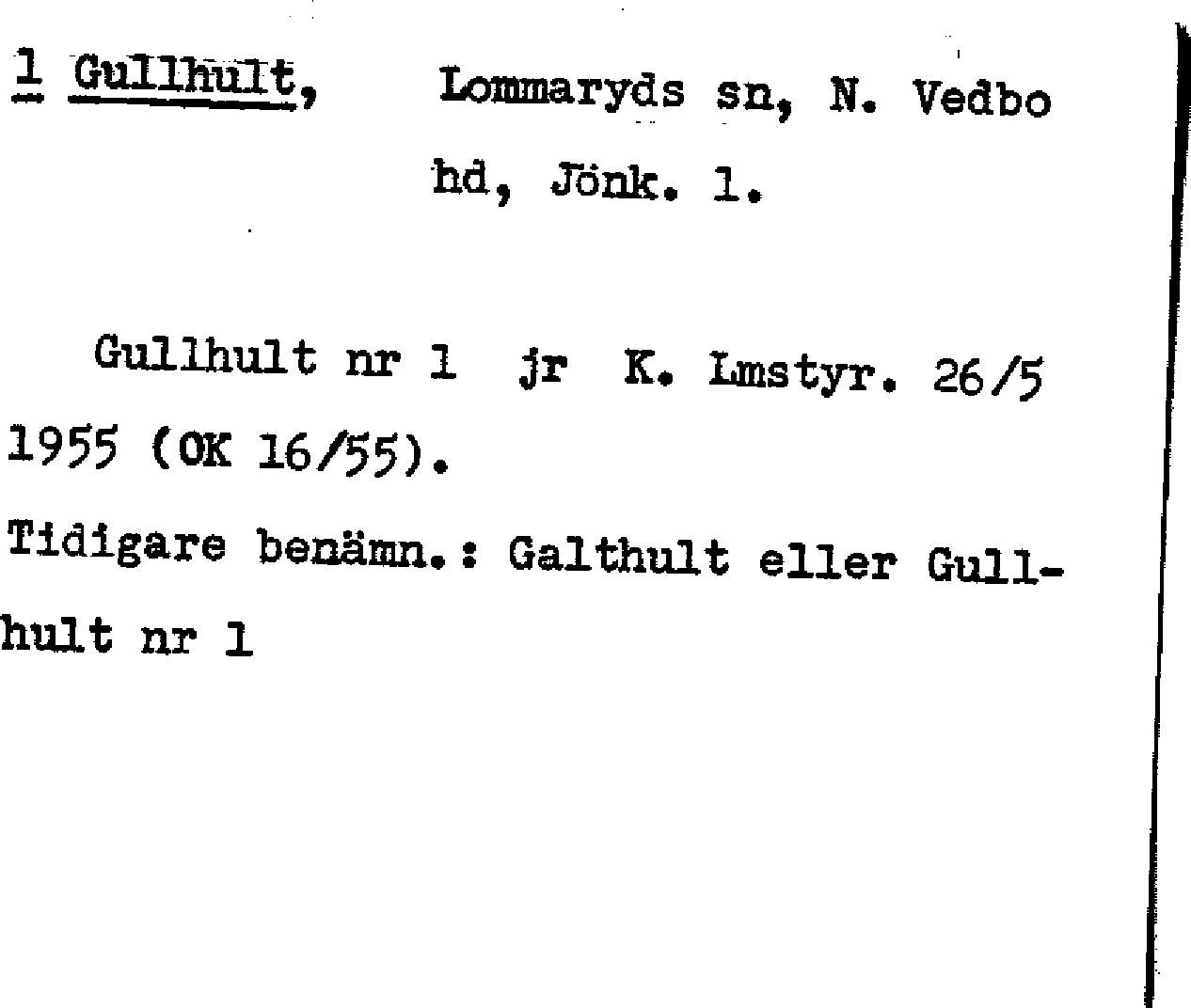 1 Gullhult, Lommaryds sn, N. Vedbo hd, Jönk. l.

Gullhult nr 1 jr K. Lmstyr. 26/5 1955 (OK 16/55).

Tidigare benämn.: Galthult eller Gullhult nr 1